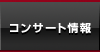 コンサート情報